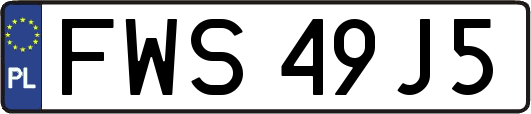 PL
FWS 49J5